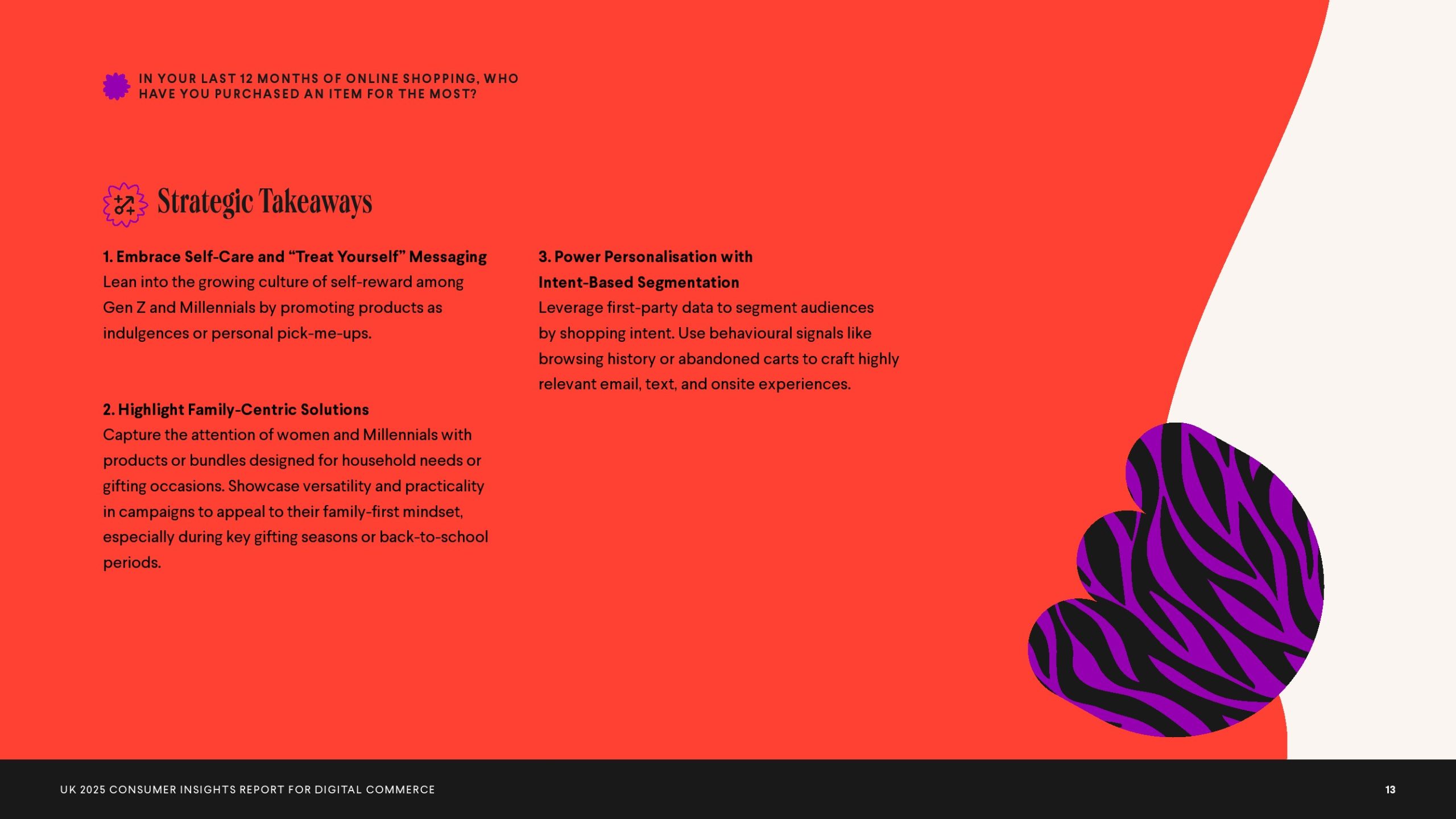 IN YOUR LAST 12 MONTHS OF ONLINE SHOPPING, WHO HAVE YOU PURCHASED AN ITEM FOR THE MOST?

Strategic Takeaways

1. Embrace Self-Care and "Treat Yourself" Messaging
Lean into the growing culture of self-reward among Gen Z and Millennials by promoting products as indulgences or personal pick-me-ups.

2. Highlight Family-Centric Solutions
Capture the attention of women and Millennials with products or bundles designed for household needs or gifting occasions. Showcase versatility and practicality in campaigns to appeal to their family-first mindset, especially during key gifting seasons or back-to-school periods.

3. Power Personalisation with Intent-Based Segmentation
Leverage first-party data to segment audiences by shopping intent. Use behavioural signals like browsing history or abandoned carts to craft highly relevant email, text, and onsite experiences.

UK 2025 CONSUMER INSIGHTS REPORT FOR DIGITAL COMMERCE

13